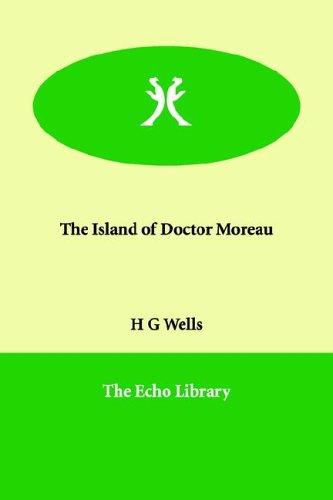 The Island of Doctor Moreau

H G Wells

The Echo Library